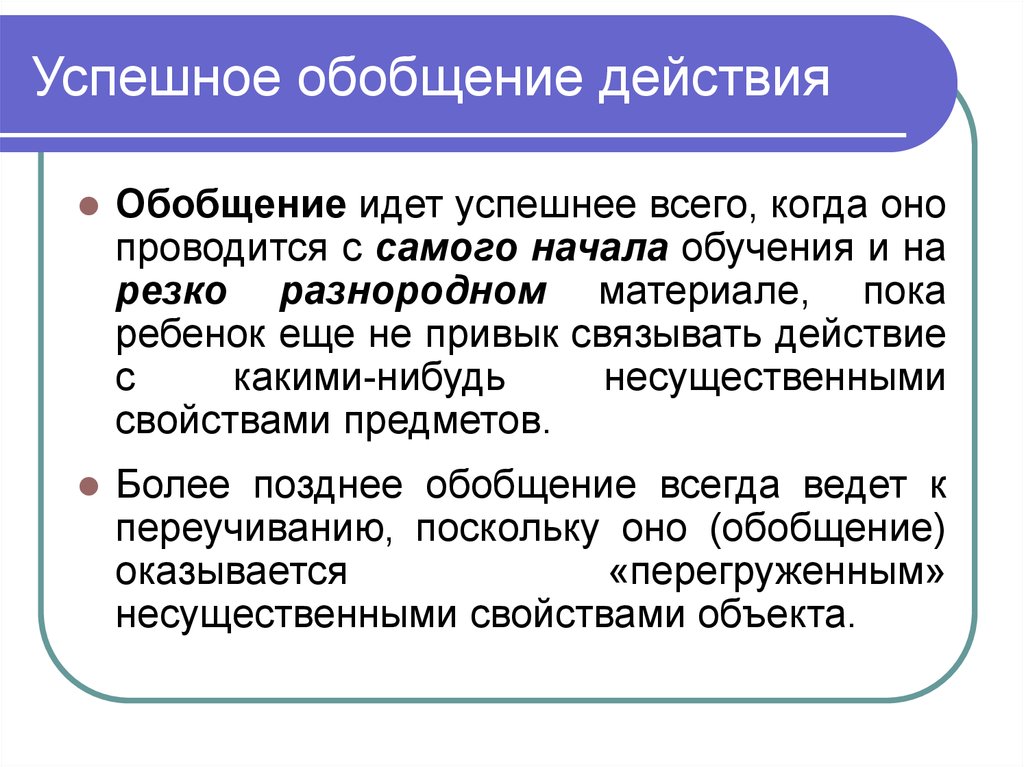 Успешное обобщение действия

Обобщение идет успешнее всего, когда оно проводится с самого начала обучения и на резко разнородном материале, пока ребенок еще не привык связывать действие с какими-нибудь несущественными свойствами предметов.

Более позднее обобщение всегда ведет к переучиванию, поскольку оно (обобщение) оказывается «перегруженным» несущественными свойствами объекта.